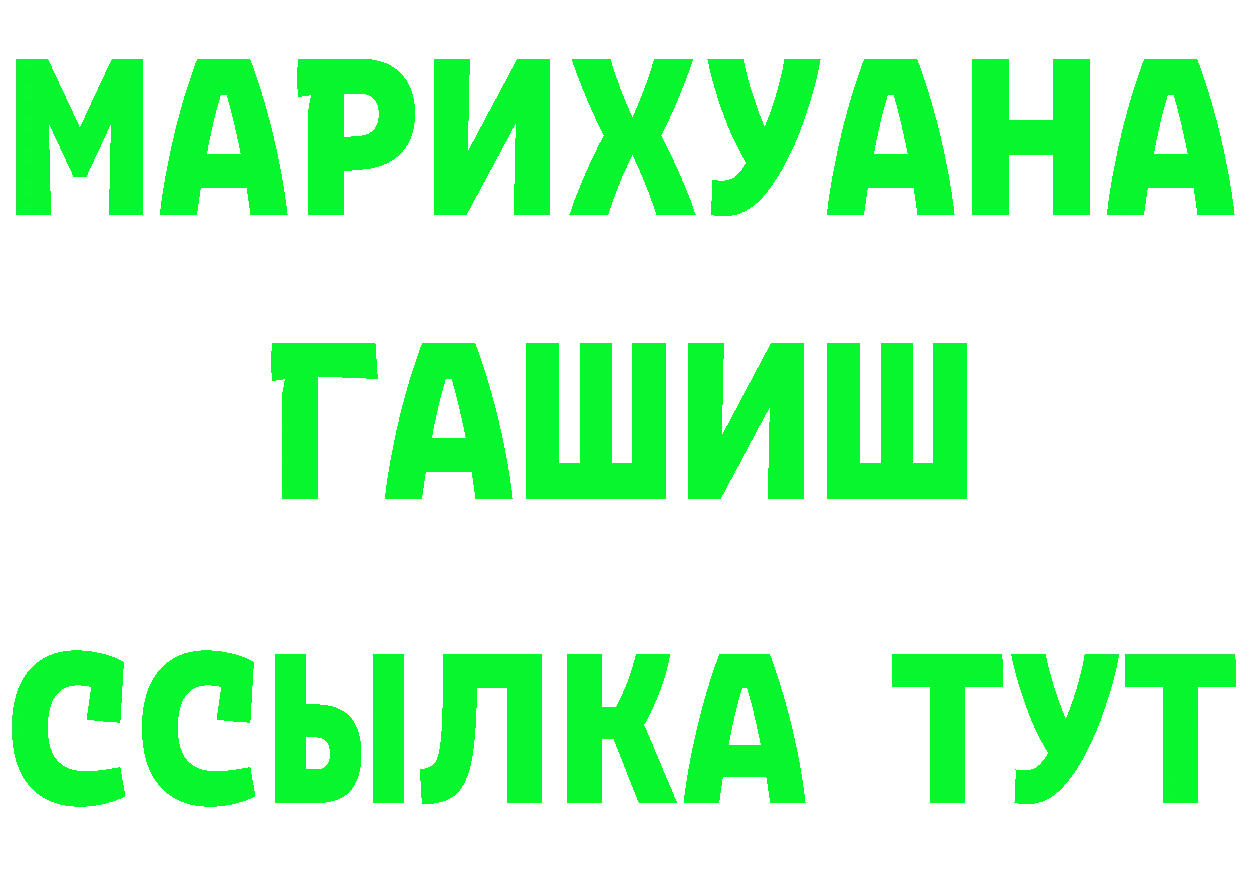 МАРИХУАНА
ГАШИШ
ССЫЛКА ТУТ